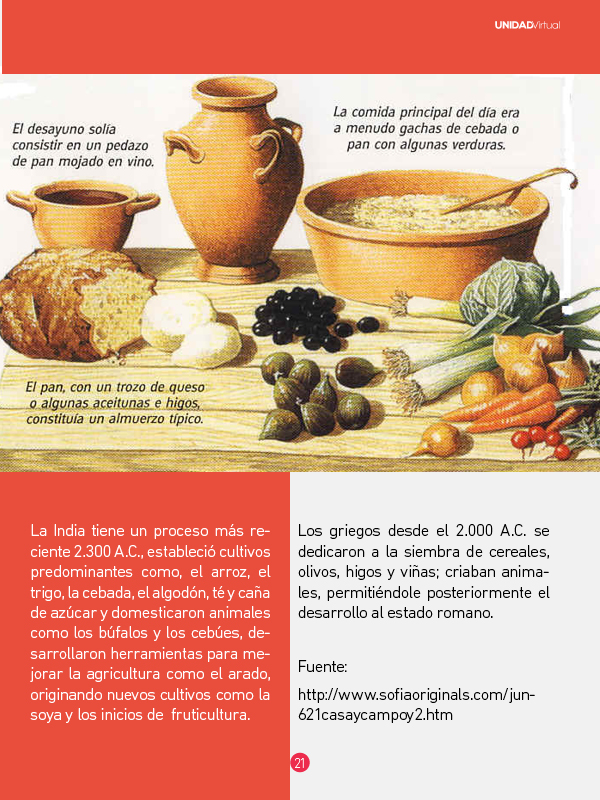 UNIDADVirtual

El desayuno solía consistir en un pedazo de pan mojado en vino.

La comida principal del día era a menudo gachas de cebada o pan con algunas verduras.

El pan, con un trozo de queso o algunas aceitunas e higos, constituía un almuerzo típico.

La India tiene un proceso más reciente 2.300 A.C., estableció cultivos predominantes como, el arroz, el trigo, la cebada, el algodón, té y caña de azúcar y domesticaron animales como los búfalos y los cebúes, desarrollaron herramientas para mejorar la agricultura como el arado, originando nuevos cultivos como la soya y los inicios de fruticultura.

Los griegos desde el 2.000 A.C. se dedicaron a la siembra de cereales, olivos, higos y viñas; criaban animales, permitiéndole posteriormente el desarrollo al estado romano.

Fuente:

http://www.sofiaoriginals.com/jun621casaycampoy2.htm

21